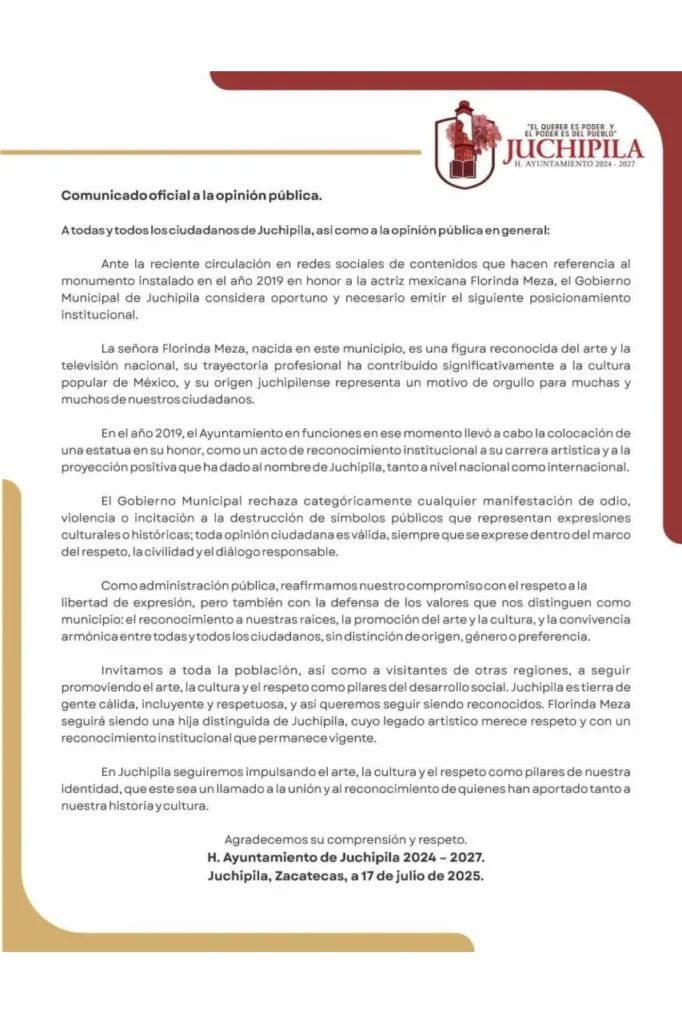 "EL QUERER ES PODER Y EL PODER ES DEL PUEBLO"
JUCHIPILA
H. AYUNTAMIENTO 2024 - 2027

Comunicado oficial a la opinión pública.

A todas y todos los ciudadanos de Juchipila, así como a la opinión pública en general:

Ante la reciente circulación en redes sociales de contenidos que hacen referencia al monumento instalado en el año 2019 en honor a la actriz mexicana Florinda Meza, el Gobierno Municipal de Juchipila considera oportuno y necesario emitir el siguiente posicionamiento institucional.

La señora Florinda Meza, nacida en este municipio, es una figura reconocida del arte y la televisión nacional, su trayectoria profesional ha contribuido significativamente a la cultura popular de México, y su origen juchipilense representa un motivo de orgullo para muchas y muchos de nuestros ciudadanos.

En el año 2019, el Ayuntamiento en funciones en ese momento llevó a cabo la colocación de una estatua en su honor, como un acto de reconocimiento institucional a su carrera artística y a la proyección positiva que ha dado al nombre de Juchipila, tanto a nivel nacional como internacional.

El Gobierno Municipal rechaza categóricamente cualquier manifestación de odio, violencia o incitación a la destrucción de símbolos públicos que representan expresiones culturales o históricas; toda opinión ciudadana es válida, siempre que se exprese dentro del marco del respeto, la civilidad y el diálogo responsable.

Como administración pública, reafirmamos nuestro compromiso con el respeto a la libertad de expresión, pero también con la defensa de los valores que nos distinguen como municipio: el reconocimiento a nuestras raíces, la promoción del arte y la cultura, y la convivencia armónica entre todas y todos los ciudadanos, sin distinción de origen, género o preferencia.

Invitamos a toda la población, así como a visitantes de otras regiones, a seguir promoviendo el arte, la cultura y el respeto como pilares del desarrollo social. Juchipila es tierra de gente cálida, incluyente y respetuosa, y así queremos seguir siendo reconocidos. Florinda Meza seguirá siendo una hija distinguida de Juchipila, cuyo legado artístico merece respeto y con un reconocimiento institucional que permanece vigente.

En Juchipila seguiremos impulsando el arte, la cultura y el respeto como pilares de nuestra identidad, que este sea un llamado a la unión y al reconocimiento de quienes han aportado tanto a nuestra historia y cultura.

Agradecemos su comprensión y respeto.
H. Ayuntamiento de Juchipila 2024 – 2027.
Juchipila, Zacatecas, a 17 de julio de 2025.